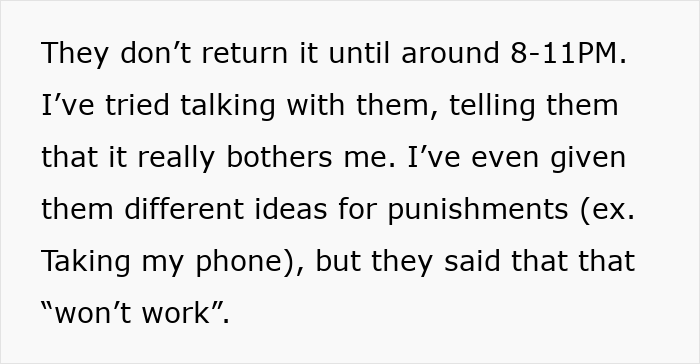 They don’t return it until around 8-11PM. I’ve tried talking with them, telling them that it really bothers me. I’ve even given them different ideas for punishments (ex. Taking my phone), but they said that that “won’t work”.